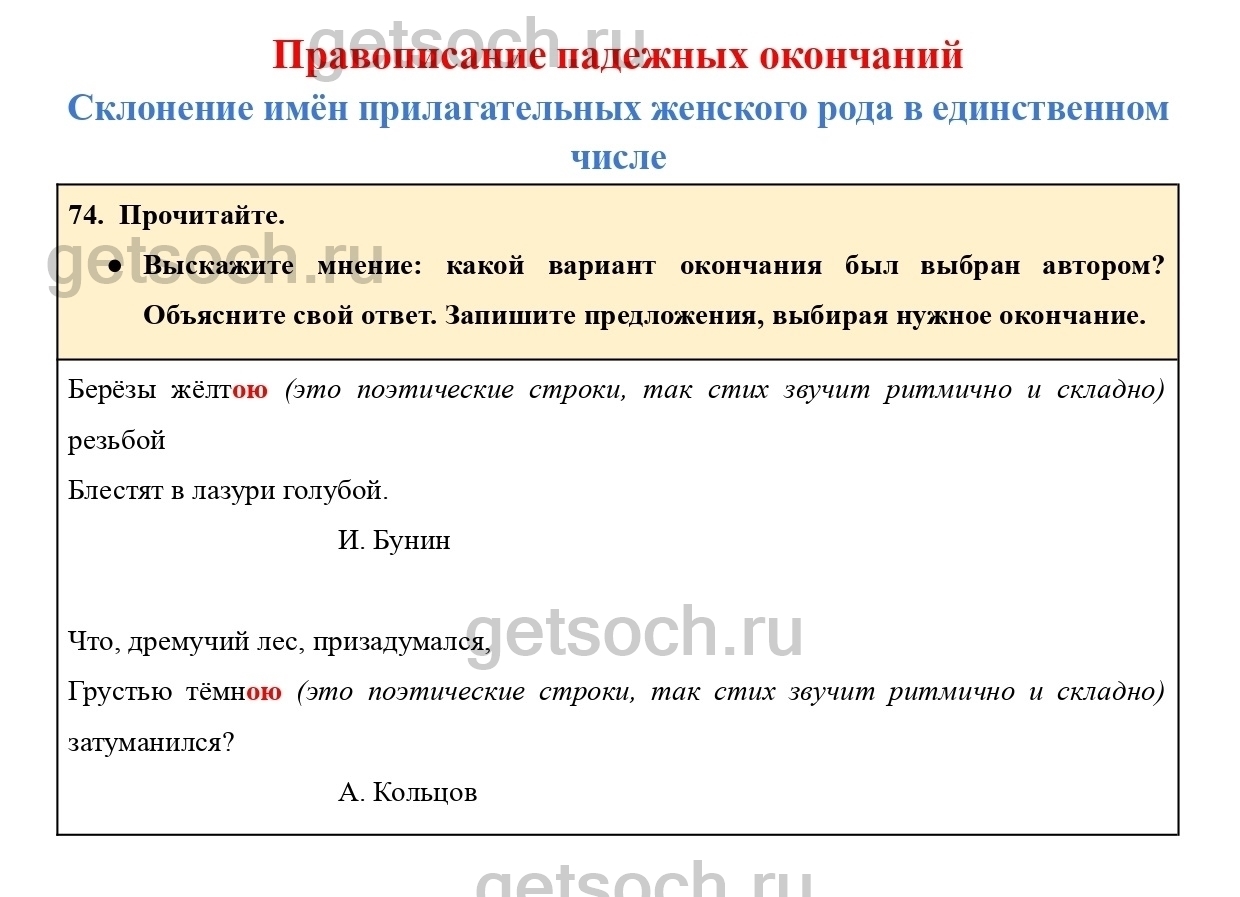 getsoch.ru

Правописание падежных окончаний

Склонение имён прилагательных женского рода в единственном числе

74. Прочитайте.

getsoch.ru

● Выскажите мнение: какой вариант окончания был выбран автором? Объясните свой ответ. Запишите предложения, выбирая нужное окончание.

Берёзы жёлтою (это поэтические строки, так стих звучит ритмично и складно) резьбой
Блестят в лазури голубой.

И. Бунин

getsoch.ru

Что, дремучий лес, призадумался,
Грустью тёмною (это поэтические строки, так стих звучит ритмично и складно) затуманился?

А. Кольцов

getsoch.ru